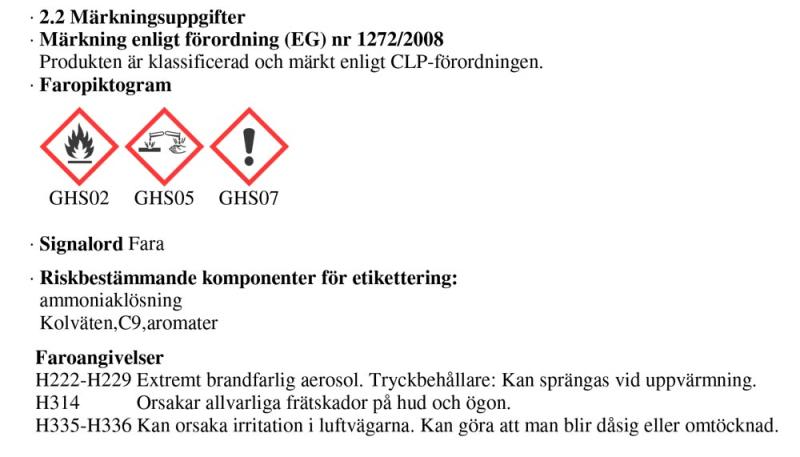 · 2.2 Märkningsuppgifter
· Märkning enligt förordning (EG) nr 1272/2008
Produkten är klassificerad och märkt enligt CLP-förordningen.
· Faropiktogram

GHS02 GHS05 GHS07

· Signalord Fara

· Riskbestämmande komponenter för etikettering:
ammoniaklösning
Kolväten,C9,aromater

Faroangivelser
H222-H229 Extremt brandfarlig aerosol. Tryckbehållare: Kan sprängas vid uppvärmning.
H314 Orsakar allvarliga frätskador på hud och ögon.
H335-H336 Kan orsaka irritation i luftvägarna. Kan göra att man blir dåsig eller omtöcknad.